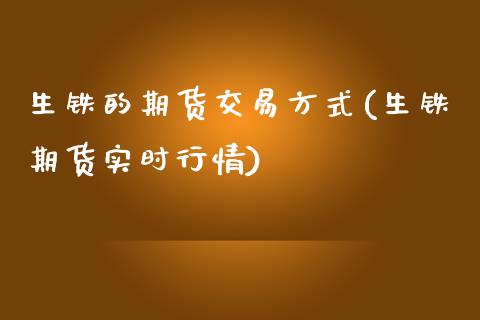 生铁的期货交易方式(生铁期货实时行情)